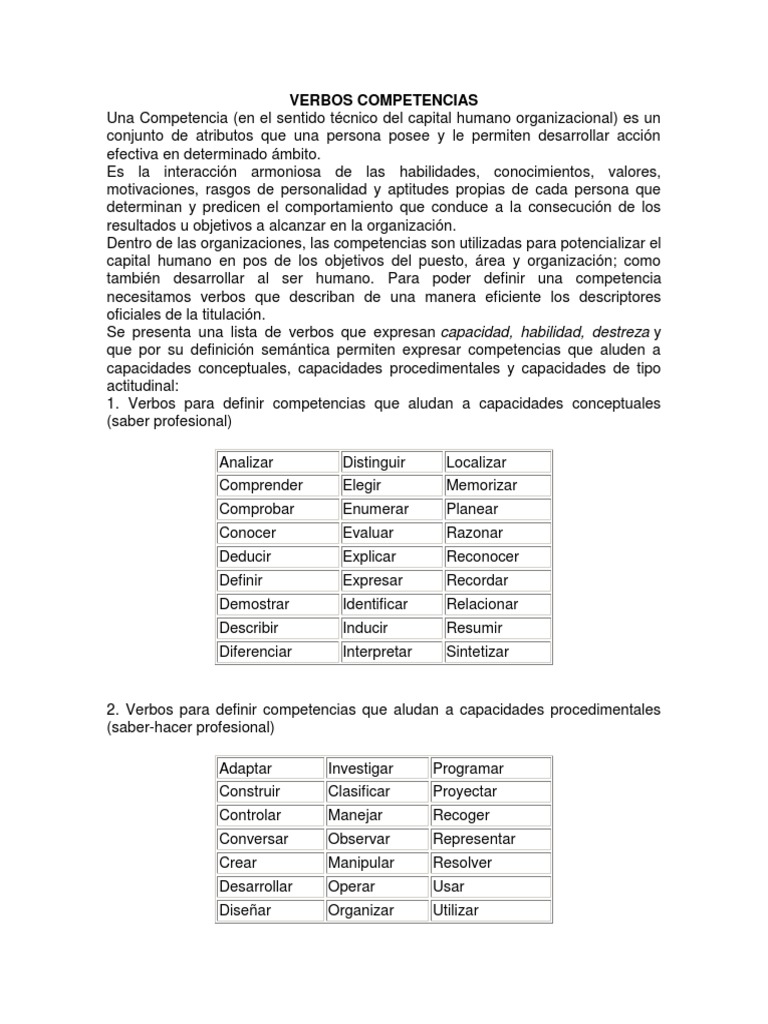 VERBOS COMPETENCIAS

Una Competencia (en el sentido técnico del capital humano organizacional) es un conjunto de atributos que una persona posee y le permiten desarrollar acción efectiva en determinado ámbito.
Es la interacción armoniosa de las habilidades, conocimientos, valores, motivaciones, rasgos de personalidad y aptitudes propias de cada persona que determinan y predicen el comportamiento que conduce a la consecución de los resultados u objetivos a alcanzar en la organización.
Dentro de las organizaciones, las competencias son utilizadas para potencializar el capital humano en pos de los objetivos del puesto, área y organización; como también desarrollar al ser humano. Para poder definir una competencia necesitamos verbos que describan de una manera eficiente los descriptores oficiales de la titulación.
Se presenta una lista de verbos que expresan capacidad, habilidad, destreza y que por su definición semántica permiten expresar competencias que aluden a capacidades conceptuales, capacidades procedimentales y capacidades de tipo actitudinal:
1. Verbos para definir competencias que aludan a capacidades conceptuales (saber profesional)

| Analizar | Distinguir | Localizar |
|---|---|---|
| Comprender | Elegir | Memorizar |
| Comprobar | Enumerar | Planear |
| Conocer | Evaluar | Razonar |
| Deducir | Explicar | Reconocer |
| Definir | Expresar | Recordar |
| Demostrar | Identificar | Relacionar |
| Describir | Inducir | Resumir |
| Diferenciar | Interpretar | Sintetizar |

2. Verbos para definir competencias que aludan a capacidades procedimentales (saber-hacer profesional)

| Adaptar | Investigar | Programar |
|---|---|---|
| Construir | Clasificar | Proyectar |
| Controlar | Manejar | Recoger |
| Conversar | Observar | Representar |
| Crear | Manipular | Resolver |
| Desarrollar | Operar | Usar |
| Diseñar | Organizar | Utilizar |